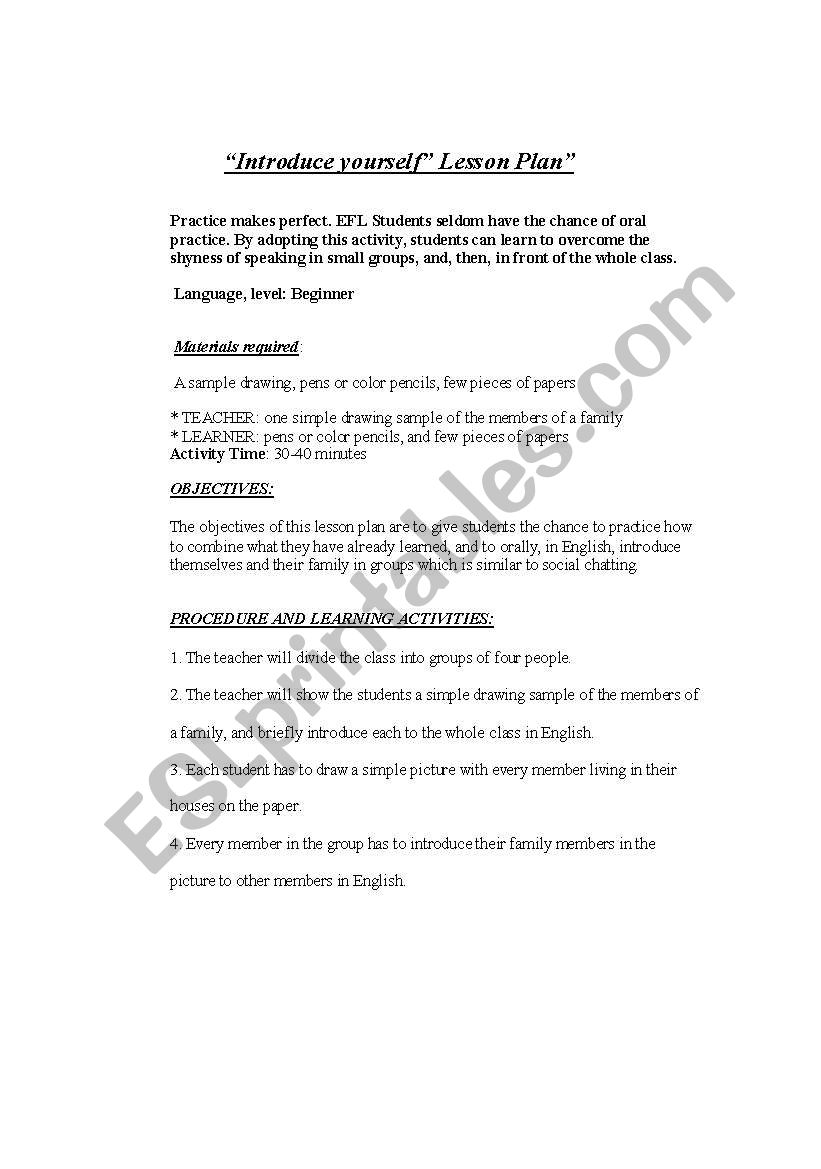 “Introduce yourself” Lesson Plan”

Practice makes perfect. EFL Students seldom have the chance of oral practice. By adopting this activity, students can learn to overcome the shyness of speaking in small groups, and, then, in front of the whole class.

Language, level: Beginner

Materials required:

A sample drawing, pens or color pencils, few pieces of papers

* TEACHER: one simple drawing sample of the members of a family
* LEARNER: pens or color pencils, and few pieces of papers
Activity Time: 30-40 minutes

OBJECTIVES:

The objectives of this lesson plan are to give students the chance to practice how to combine what they have already learned, and to orally, in English, introduce themselves and their family in groups which is similar to social chatting.

PROCEDURE AND LEARNING ACTIVITIES:

1. The teacher will divide the class into groups of four people.

2. The teacher will show the students a simple drawing sample of the members of a family, and briefly introduce each to the whole class in English.

3. Each student has to draw a simple picture with every member living in their houses on the paper.

4. Every member in the group has to introduce their family members in the picture to other members in English.

ESLprintables.com